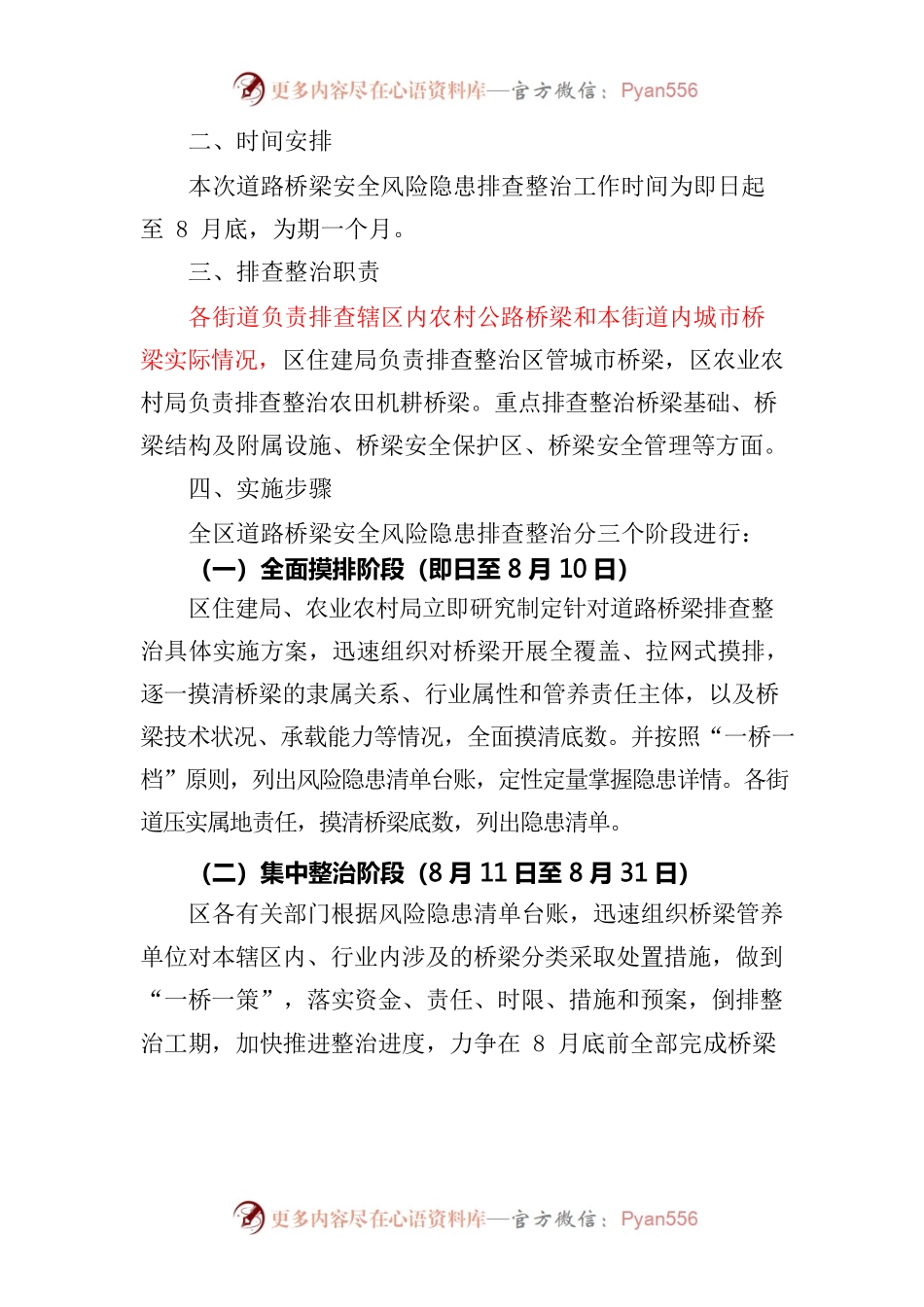 更多内容尽在心语资料库—官方微信：Pyan556

二、时间安排

本次道路桥梁安全风险隐患排查整治工作时间为即日起至 8 月底，为期一个月。

三、排查整治职责

各街道负责排查辖区内农村公路桥梁和本街道内城市桥梁实际情况，区住建局负责排查整治区管城市桥梁，区农业农村局负责排查整治农田机耕桥梁。重点排查整治桥梁基础、桥梁结构及附属设施、桥梁安全保护区、桥梁安全管理等方面。

四、实施步骤

全区道路桥梁安全风险隐患排查整治分三个阶段进行：

（一）全面摸排阶段（即日至 8 月 10 日）

区住建局、农业农村局立即研究制定针对道路桥梁排查整治具体实施方案，迅速组织对桥梁开展全覆盖、拉网式摸排，逐一摸清桥梁的隶属关系、行业属性和管养责任主体，以及桥梁技术状况、承载能力等情况，全面摸清底数。并按照“一桥一档”原则，列出风险隐患清单台账，定性定量掌握隐患详情。各街道压实属地责任，摸清桥梁底数，列出隐患清单。

（二）集中整治阶段（8 月 11 日至 8 月 31 日）

区各有关部门根据风险隐患清单台账，迅速组织桥梁管养单位对本辖区内、行业内涉及的桥梁分类采取处置措施，做到“一桥一策”，落实资金、责任、时限、措施和预案，倒排整治工期，加快推进整治进度，力争在 8 月底前全部完成桥梁

更多内容尽在心语资料库—官方微信：Pyan556